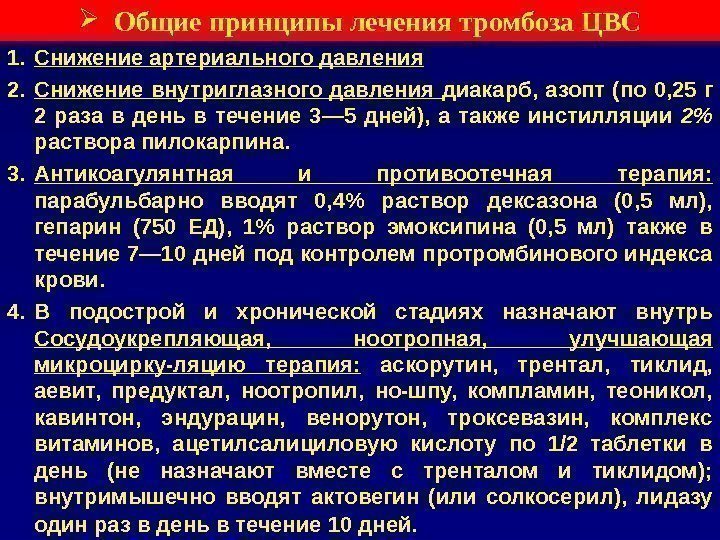 ➢ Общие принципы лечения тромбоза ЦВС

1. Снижение артериального давления

2. Снижение внутриглазного давления диакарб, азопт (по 0,25 г 2 раза в день в течение 3—5 дней), а также инстилляции 2% раствора пилокарпина.

3. Антикоагулянтная и противоотечная терапия: парабульбарно вводят 0,4% раствор дексазона (0,5 мл), гепарин (750 ЕД), 1% раствор эмоксипина (0,5 мл) также в течение 7—10 дней под контролем протромбинового индекса крови.

4. В подострой и хронической стадиях назначают внутрь Сосудоукрепляющая, ноотропная, улучшающая микроцирку-ляцию терапия: аскорутин, трентал, тиклид, аевит, предуктал, ноотропил, но-шпу, компламин, теоникол, кавинтон, эндурацин, венорутон, троксевазин, комплекс витаминов, ацетилсалициловую кислоту по 1/2 таблетки в день (не назначают вместе с тренталом и тиклидом); внутримышечно вводят актовегин (или солкосерил), лидазу один раз в день в течение 10 дней.